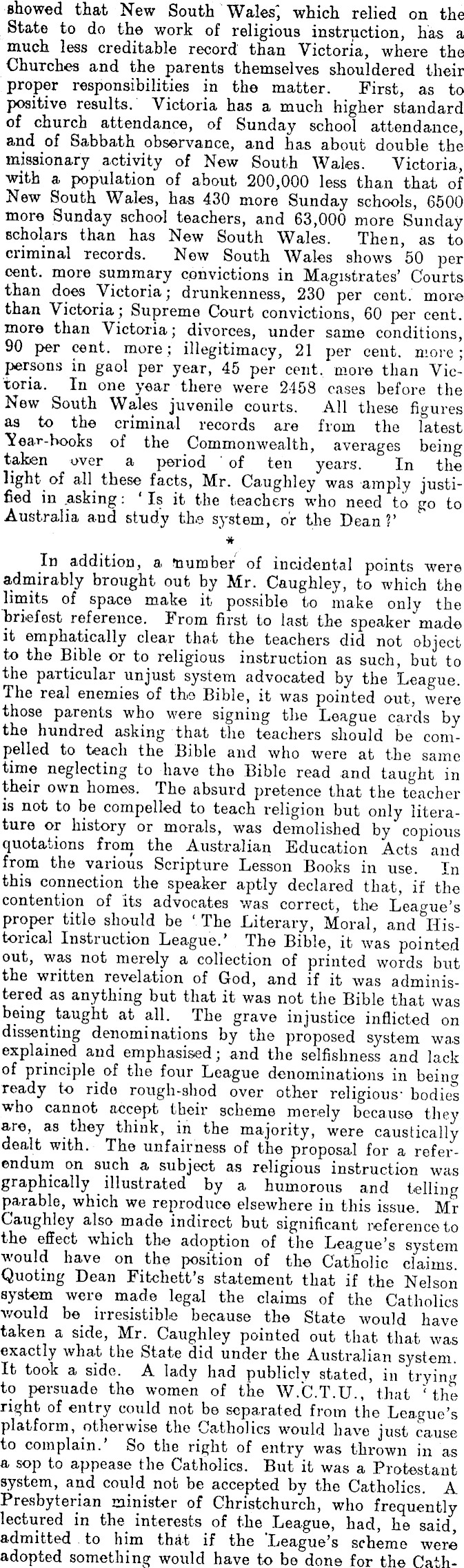 showed that New South Wales, which relied on the State to do the work of religious instruction, has a much less creditable record than Victoria, where the Churches and the parents themselves shouldered their proper responsibilities in the matter. First, as to positive results. Victoria has a much higher standard of church attendance, of Sunday school attendance, and of Sabbath observance, and has about double the missionary activity of New South Wales. Victoria, with a population of about 200,000 less than that of New South Wales, has 430 more Sunday schools, 6500 more Sunday school teachers, and 63,000 more Sunday scholars than has New South Wales. Then, as to criminal records. New South Wales shows 50 per cent. more summary convictions in Magistrates' Courts than does Victoria; drunkenness, 230 per cent. more than Victoria; Supreme Court convictions, 60 per cent. more than Victoria; divorces, under same conditions, 90 per cent. more; illegitimacy, 21 per cent. more; persons in gaol per year, 45 per cent. more than Victoria. In one year there were 2458 cases before the New South Wales juvenile courts. All these figures as to the criminal records are from the latest Year-books of the Commonwealth, averages being taken over a period of ten years. In the light of all these facts, Mr. Caughley was amply justified in asking: 'Is it the teachers who need to go to Australia and study the system, or the Dean?'

*

In addition, a number of incidental points were admirably brought out by Mr. Caughley, to which the limits of space make it possible to make only the briefest reference. From first to last the speaker made it emphatically clear that the teachers did not object to the Bible or to religious instruction as such, but to the particular unjust system advocated by the League. The real enemies of the Bible, it was pointed out, were those parents who were signing the League cards by the hundred asking that the teachers should be compelled to teach the Bible and who were at the same time neglecting to have the Bible read and taught in their own homes. The absurd pretence that the teacher is not to be compelled to teach religion but only literature or history or morals, was demolished by copious quotations from the Australian Education Acts and from the various Scripture Lesson Books in use. In this connection the speaker aptly declared that, if the contention of its advocates was correct, the League's proper title should be 'The Literary, Moral, and Historical Instruction League.' The Bible, it was pointed out, was not merely a collection of printed words but the written revelation of God, and if it was administered as anything but that it was not the Bible that was being taught at all. The grave injustice inflicted on dissenting denominations by the proposed system was explained and emphasised; and the selfishness and lack of principle of the four League denominations in being ready to ride rough-shod over other religious bodies who cannot accept their scheme merely because they are, as they think, in the majority, were caustically dealt with. The unfairness of the proposal for a referendum on such a subject as religious instruction was graphically illustrated by a humorous and telling parable, which we reproduce elsewhere in this issue. Mr Caughley also made indirect but significant reference to the effect which the adoption of the League's system would have on the position of the Catholic claims. Quoting Dean Fitchett's statement that if the Nelson system were made legal the claims of the Catholics would be irresistible because the State would have taken a side, Mr. Caughley pointed out that that was exactly what the State did under the Australian system. It took a side. A lady had publicly stated, in trying to persuade the women of the W.C.T.U., that 'the right of entry could not be separated from the League's platform, otherwise the Catholics would have just cause to complain.' So the right of entry was thrown in as a sop to appease the Catholics. But it was a Protestant system, and could not be accepted by the Catholics. A Presbyterian minister of Christchurch, who frequently lectured in the interests of the League, had, he said, admitted to him that if the League's scheme were adopted something would have to be done for the Cath-